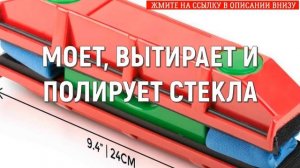 ЖМИТЕ НА ССЫЛКУ В ОПИСАНИИ ВНИЗУ

МОЕТ, ВЫТИРАЕТ И ПОЛИРУЕТ СТЕКЛА

9.4" | 24CM